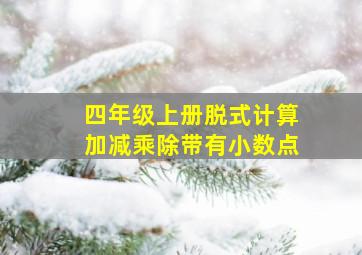 四年级上册脱式计算
加减乘除带有小数点